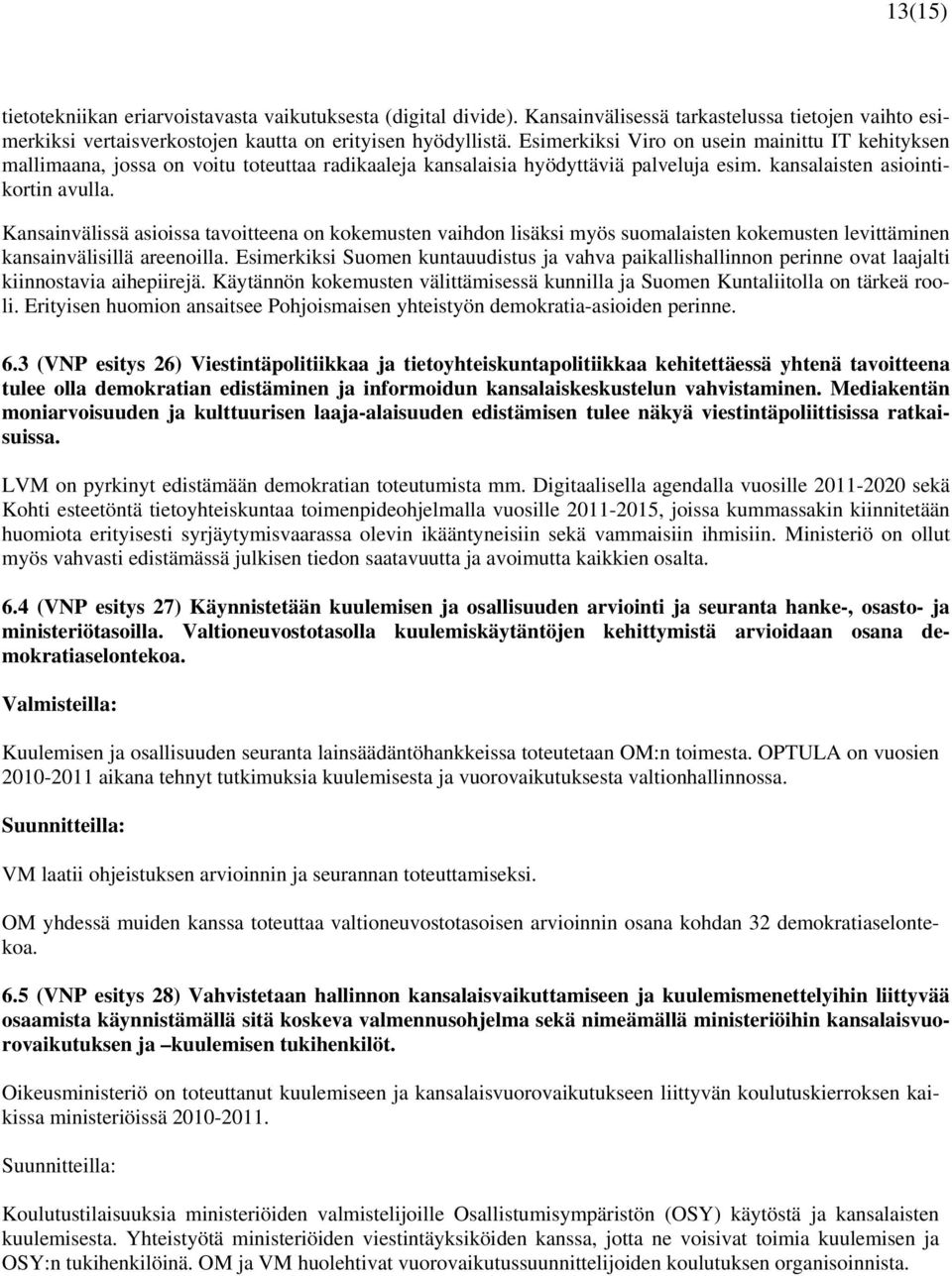 13(15)

tietotekniikan eriarvoistavasta vaikutuksesta (digital divide). Kansainvälisessä tarkastelussa tietojen vaihto esimerkiksi vertaisverkostojen kautta on erityisen hyödyllistä. Esimerkiksi Viro on usein mainittu IT kehityksen mallimaana, jossa on voitu toteuttaa radikaaleja kansalaisia hyödyttäviä palveluja esim. kansalaisten asiointikortin avulla.

Kansainvälissä asioissa tavoitteena on kokemusten vaihdon lisäksi myös suomalaisten kokemusten levittäminen kansainvälisillä areenoilla. Esimerkiksi Suomen kuntauudistus ja vahva paikallishallinnon perinne ovat laajalti kiinnostavia aihepiirejä. Käytännön kokemusten välittämisessä kunnilla ja Suomen Kuntaliitolla on tärkeä rooli. Erityisen huomion ansaitsee Pohjoismaisen yhteistyön demokratia-asioiden perinne.

6.3 (VNP esitys 26) Viestintäpolitiikkaa ja tietoyhteiskuntapolitiikkaa kehitettäessä yhtenä tavoitteena tulee olla demokratian edistäminen ja informoidun kansalaiskeskustelun vahvistaminen. Mediakentän moniarvoisuuden ja kulttuurisen laaja-alaisuuden edistämisen tulee näkyä viestintäpoliittisissa ratkaisuissa.

LVM on pyrkinyt edistämään demokratian toteutumista mm. Digitaalisella agendalla vuosille 2011-2020 sekä Kohti esteetöntä tietoyhteiskuntaa toimenpideohjelmalla vuosille 2011-2015, joissa kummassakin kiinnitetään huomiota erityisesti syrjäytymisvaarassa olevin ikääntyneisiin sekä vammaisiin ihmisiin. Ministeriö on ollut myös vahvasti edistämässä julkisen tiedon saatavuutta ja avoimutta kaikkien osalta.

6.4 (VNP esitys 27) Käynnistetään kuulemisen ja osallisuuden arviointi ja seuranta hanke-, osasto- ja ministeriötasoilla. Valtioneuvostotasolla kuulemiskäytäntöjen kehittymistä arvioidaan osana demokratiaselontekoa.

Valmisteilla:

Kuulemisen ja osallisuuden seuranta lainsäädäntöhankkeissa toteutetaan OM:n toimesta. OPTULA on vuosien 2010-2011 aikana tehnyt tutkimuksia kuulemisesta ja vuorovaikutuksesta valtionhallinnossa.

Suunnitteilla:

VM laatii ohjeistuksen arvioinnin ja seurannan toteuttamiseksi.

OM yhdessä muiden kanssa toteuttaa valtioneuvostotasoisen arvioinnin osana kohdan 32 demokratiaselontekoa.

6.5 (VNP esitys 28) Vahvistetaan hallinnon kansalaisvaikuttamiseen ja kuulemismenettelyihin liittyvää osaamista käynnistämällä sitä koskeva valmennusohjelma sekä nimeämällä ministeriöihin kansalaisvuorovaikutuksen ja –kuulemisen tukihenkilöt.

Oikeusministeriö on toteuttanut kuulemiseen ja kansalaisvuorovaikutukseen liittyvän koulutuskierroksen kaikissa ministeriöissä 2010-2011.

Suunnitteilla:

Koulutustilaisuuksia ministeriöiden valmistelijoille Osallistumisympäristön (OSY) käytöstä ja kansalaisten kuulemisesta. Yhteistyötä ministeriöiden viestintäyksiköiden kanssa, jotta ne voisivat toimia kuulemisen ja OSY:n tukihenkilöinä. OM ja VM huolehtivat vuorovaikutussuunnittelijoiden koulutuksen organisoinnista.